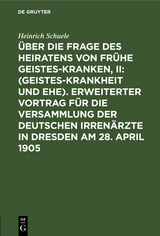 DE GRUYTER

Heinrich Schuele

ÜBER DIE FRAGE DES HEIRATENS VON FRÜHE GEISTES-KRANKEN, II: (GEISTES-KRANKHEIT UND EHE). ERWEITERTER VORTRAG FÜR DIE VERSAMMLUNG DER DEUTSCHEN IRRENÄRZTE IN DRESDEN AM 28. APRIL 1905

DE G